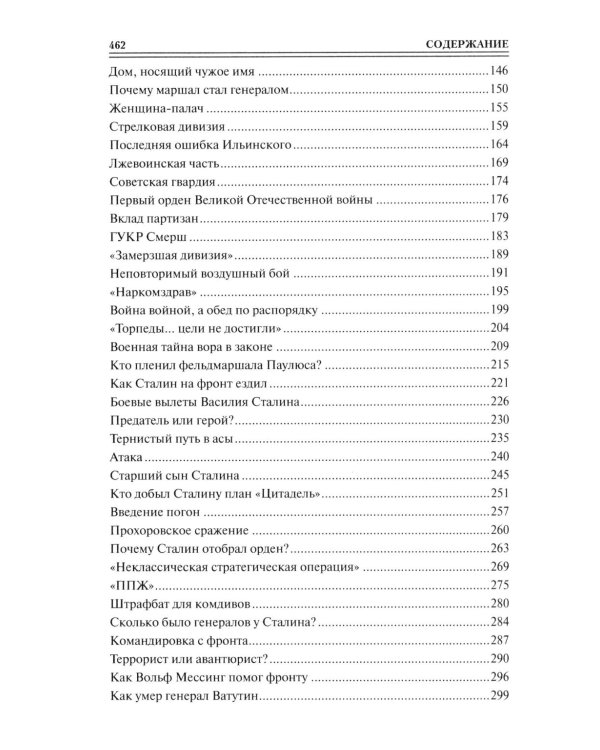 462 СОДЕРЖАНИЕ

Дом, носящий чужое имя 146
Почему маршал стал генералом 150
Женщина-палач 155
Стрелковая дивизия 159
Последняя ошибка Ильинского 164
Лжевоинская часть 169
Советская гвардия 174
Первый орден Великой Отечественной войны 176
Вклад партизан 179
ГУКР Смерш 183
«Замерзшая дивизия» 189
Неповторимый воздушный бой 191
«Наркомздрав» 195
Война войной, а обед по распорядку 199
«Торпеды... цели не достигли» 204
Военная тайна вора в законе 209
Кто пленил фельдмаршала Паулюса? 215
Как Сталин на фронт ездил 221
Боевые вылеты Василия Сталина 226
Предатель или герой? 230
Тернистый путь в асы 235
Атака 240
Старший сын Сталина 245
Кто добыл Сталину план «Цитадель» 251
Введение погон 257
Прохоровское сражение 260
Почему Сталин отобрал орден? 263
«Неклассическая стратегическая операция» 269
«ППЖ» 275
Штрафбат для комдивов 280
Сколько было генералов у Сталина? 284
Командировка с фронта 287
Террорист или авантюрист? 290
Как Вольф Мессинг помог фронту 296
Как умер генерал Ватутин 299